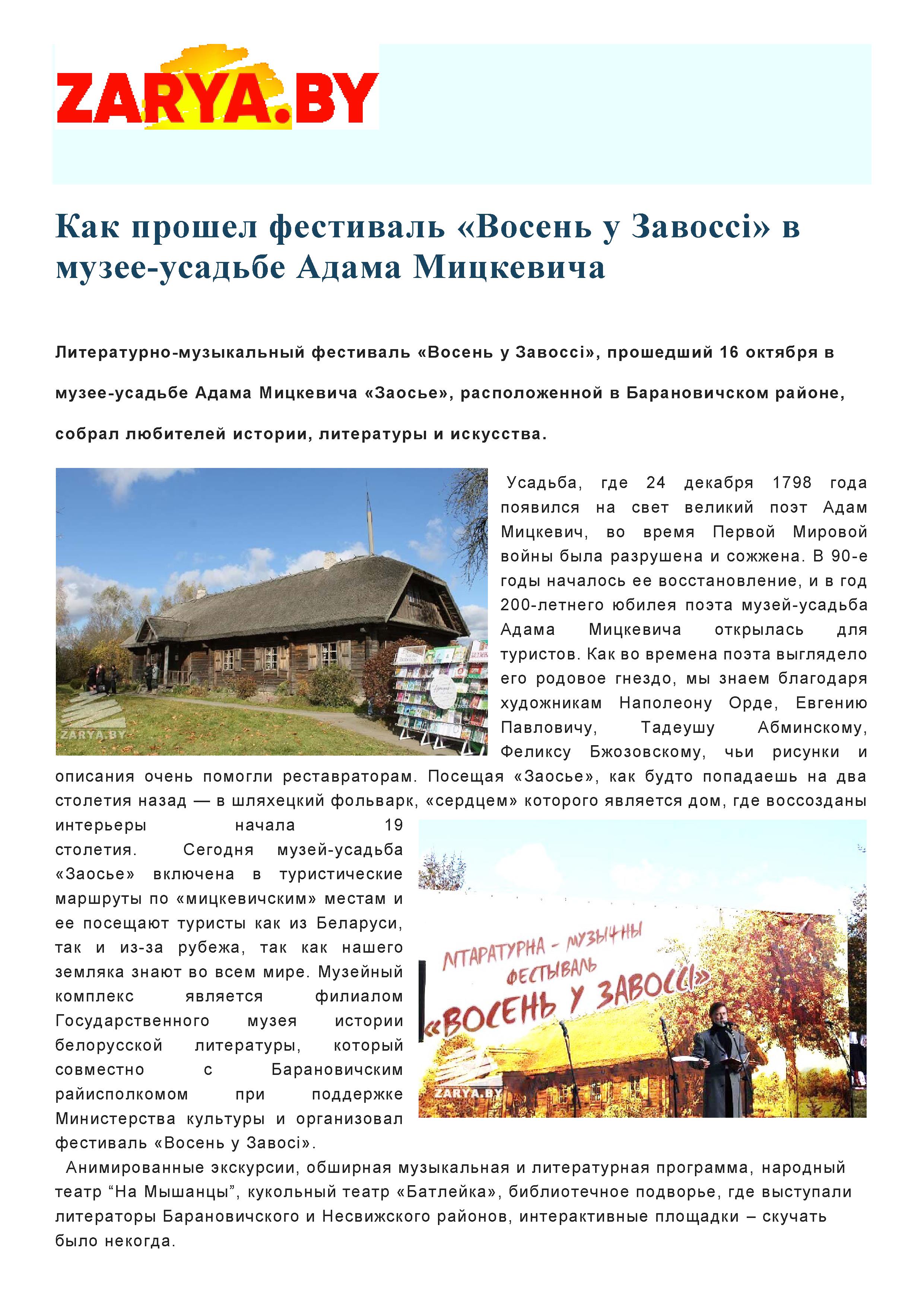 ZARYA.BY

Как прошел фестиваль «Восень у Завоссі» в музее-усадьбе Адама Мицкевича

Литературно-музыкальный фестиваль «Восень у Завоссі», прошедший 16 октября в музее-усадьбе Адама Мицкевича «Заосье», расположенной в Барановичском районе, собрал любителей истории, литературы и искусства.

ZARYA.BY

Усадьба, где 24 декабря 1798 года появился на свет великий поэт Адам Мицкевич, во время Первой Мировой войны была разрушена и сожжена. В 90-е годы началось ее восстановление, и в год 200-летнего юбилея поэта музей-усадьба Адама Мицкевича открылась для туристов. Как во времена поэта выглядело его родовое гнездо, мы знаем благодаря художникам Наполеону Орде, Евгению Павловичу, Тадеушу Абминскому, Феликсу Бжозовскому, чьи рисунки и описания очень помогли реставраторам. Посещая «Заосье», как будто попадаешь на два столетия назад — в шляхецкий фольварк, «сердцем» которого является дом, где воссозданы интерьеры начала 19 столетия. Сегодня музей-усадьба «Заосье» включена в туристические маршруты по «мицкевичским» местам и ее посещают туристы как из Беларуси, так и из-за рубежа, так как нашего земляка знают во всем мире. Музейный комплекс является филиалом Государственного музея истории белорусской литературы, который совместно с Барановичским райисполкомом при поддержке Министерства культуры и организовал фестиваль «Восень у Завосі».

ЛІТАРАТУРНА - МУЗЫЧНЫ ФЕСТЫВАЛЬ «ВОСЕНЬ У ЗАВОССІ»

ZARYA.BY

Анимированные экскурсии, обширная музыкальная и литературная программа, народный театр “На Мышанцы”, кукольный театр «Батлейка», библиотечное подворье, где выступали литераторы Барановичского и Несвижского районов, интерактивные площадки – скучать было некогда.